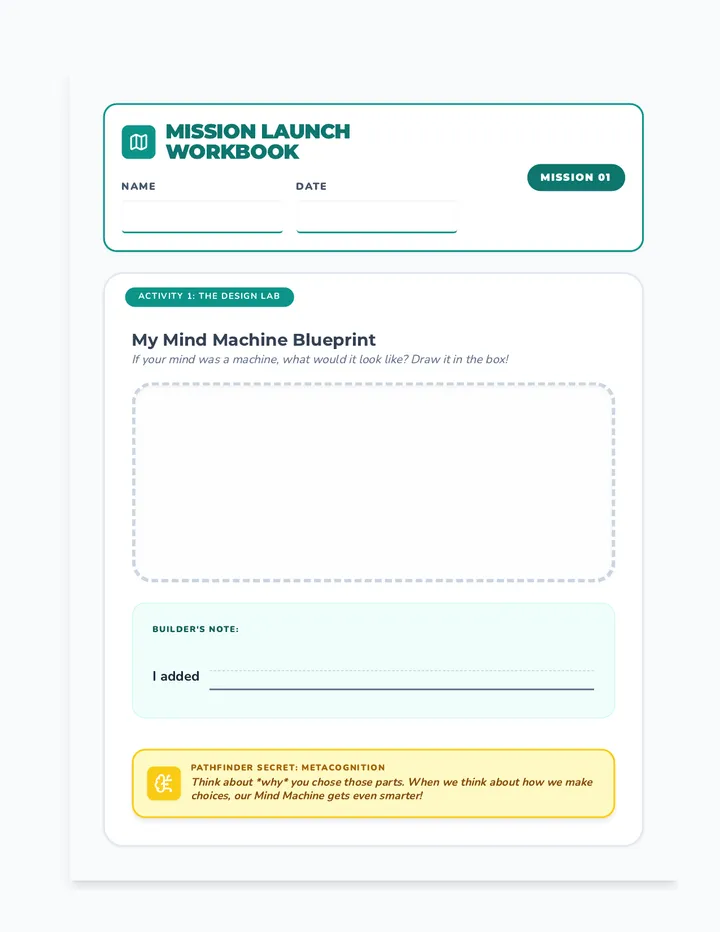 MISSION LAUNCH WORKBOOK

NAME

DATE

MISSION 01

ACTIVITY 1: THE DESIGN LAB

My Mind Machine Blueprint

If your mind was a machine, what would it look like? Draw it in the box!

BUILDER'S NOTE:

I added

PATHFINDER SECRET: METACOGNITION

Think about *why* you chose those parts. When we think about how we make choices, our Mind Machine gets even smarter!